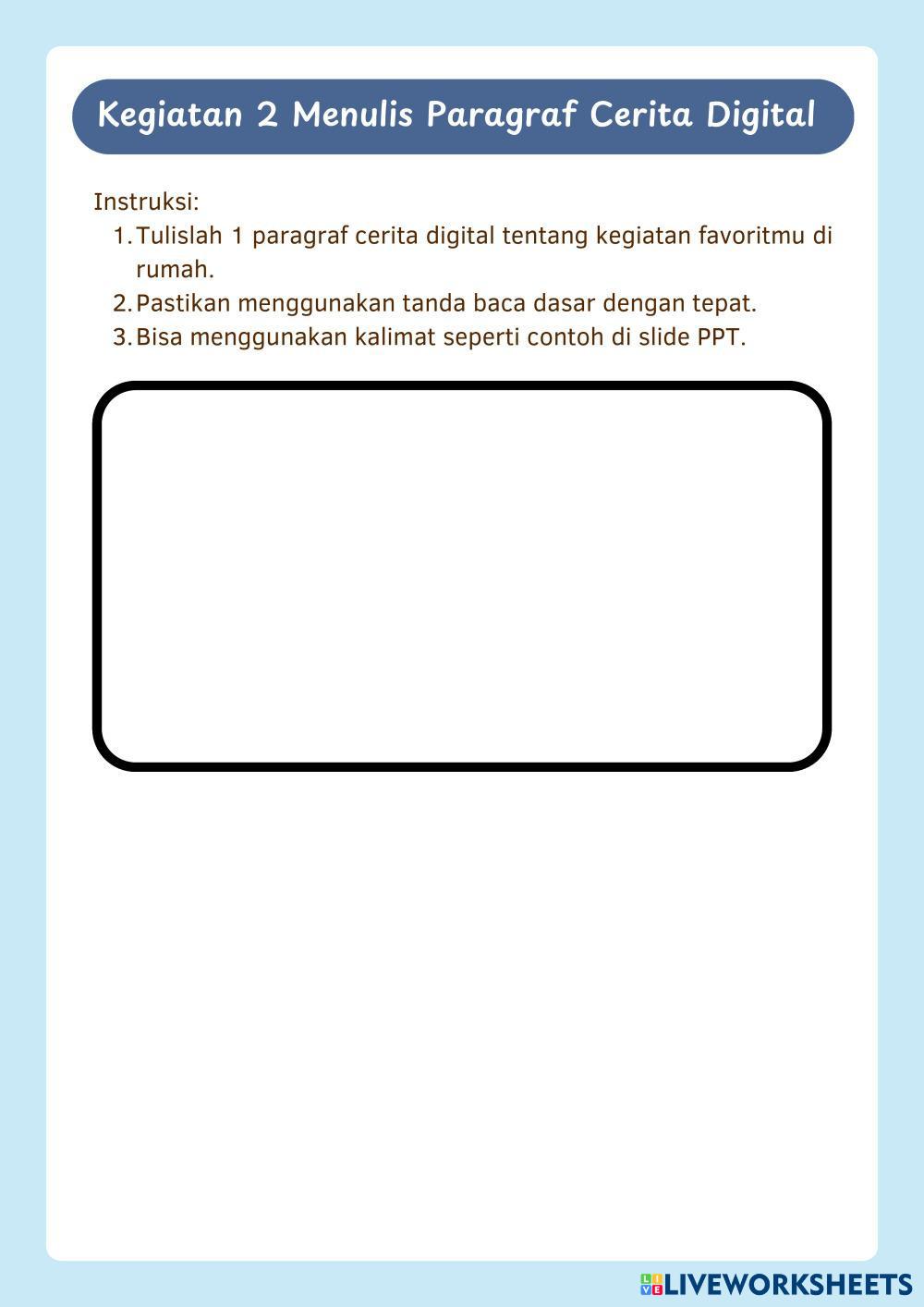 Kegiatan 2 Menulis Paragraf Cerita Digital

Instruksi:
1. Tulislah 1 paragraf cerita digital tentang kegiatan favoritmu di rumah.
2. Pastikan menggunakan tanda baca dasar dengan tepat.
3. Bisa menggunakan kalimat seperti contoh di slide PPT.

LIVEWORKSHEETS